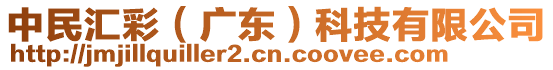 中民汇彩（广东）科技有限公司
http://jmjillquiller2.cn.coovee.com